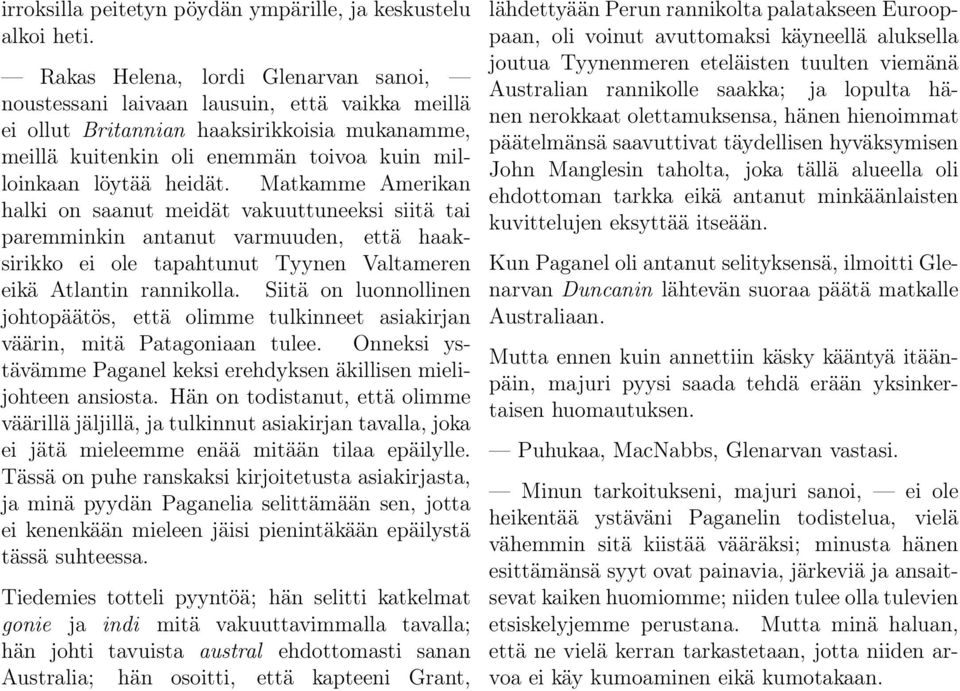 irroksilla peitetyn pöydän ympärille, ja keskustelu alkoi heti.

— Rakas Helena, lordi Glenarvan sanoi, — noustessani laivaan lausuin, että vaikka meillä ei ollut Britannian haaksirikkoisia mukanamme, meillä kuitenkin oli enemmän toivoa kuin milloinkaan löytää heidät. Matkamme Amerikan halki on saanut meidät vakuuttuneeksi siitä tai paremminkin antanut varmuuden, että haaksirikko ei ole tapahtunut Tyynen Valtameren eikä Atlantin rannikolla. Siitä on luonnollinen johtopäätös, että olimme tulkinneet asiakirjan väärin, mitä Patagoniaan tulee. Onneksi ystävämme Paganel keksi erehdyksen äkillisen mielijohteen ansiosta. Hän on todistanut, että olimme väärillä jäljillä, ja tulkinnut asiakirjan tavalla, joka ei jätä mieleemme enää mitään tilaa epäilylle. Tässä on puhe ranskaksi kirjoitetusta asiakirjasta, ja minä pyydän Paganelia selittämään sen, jotta ei kenenkään mieleen jäisi pienintäkään epäilystä tässä suhteessa.

Tiedemies totteli pyyntöä; hän selitti katkelmat gonie ja indi mitä vakuuttavimmalla tavalla; hän johti tavuista austral ehdottomasti sanan Australia; hän osoitti, että kapteeni Grant, lähdettyään Perun rannikolta palatakseen Eurooppaan, oli voinut avuttomaksi käyneellä aluksella joutua Tyynenmeren eteläisten tuulten viemänä Australian rannikolle saakka; ja lopulta hänen nerokkaat olettamuksensa, hänen hienoimmat päätelmänsä saavuttivat täydellisen hyväksymisen John Manglesin taholta, joka tällä alueella oli ehdottoman tarkka eikä antanut minkäänlaisten kuvittelujen eksyttää itseään.

Kun Paganel oli antanut selityksensä, ilmoitti Glenarvan Duncanin lähtevän suoraa päätä matkalle Australiaan.

Mutta ennen kuin annettiin käsky kääntyä itäänpäin, majuri pyysi saada tehdä erään yksinkertaisen huomautuksen.

— Puhukaa, MacNabbs, Glenarvan vastasi.

— Minun tarkoitukseni, majuri sanoi, — ei ole heikentää ystäväni Paganelin todistelua, vielä vähemmin sitä kiistää vääräksi; minusta hänen esittämänsä syyt ovat painavia, järkeviä ja ansaitsevat kaiken huomiomme; niiden tulee olla tulevien etsiskelyjemme perustana. Mutta minä haluan, että ne vielä kerran tarkastetaan, jotta niiden arvoa ei käy kumoaminen eikä kumotakaan.